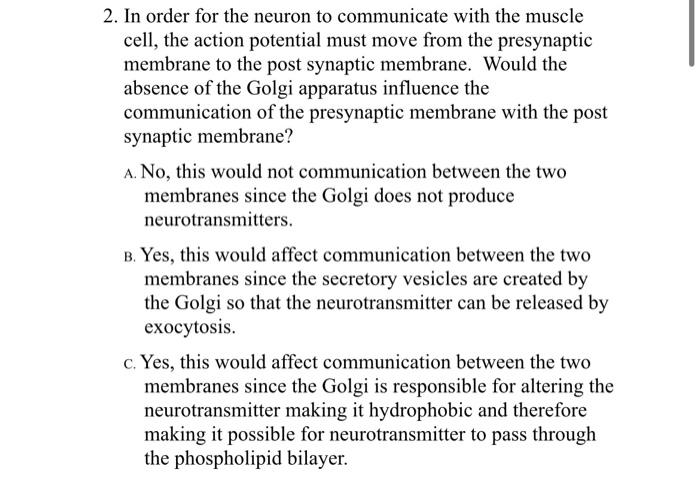 2. In order for the neuron to communicate with the muscle cell, the action potential must move from the presynaptic membrane to the post synaptic membrane. Would the absence of the Golgi apparatus influence the communication of the presynaptic membrane with the post synaptic membrane?

A. No, this would not communication between the two membranes since the Golgi does not produce neurotransmitters.

B. Yes, this would affect communication between the two membranes since the secretory vesicles are created by the Golgi so that the neurotransmitter can be released by exocytosis.

C. Yes, this would affect communication between the two membranes since the Golgi is responsible for altering the neurotransmitter making it hydrophobic and therefore making it possible for neurotransmitter to pass through the phospholipid bilayer.